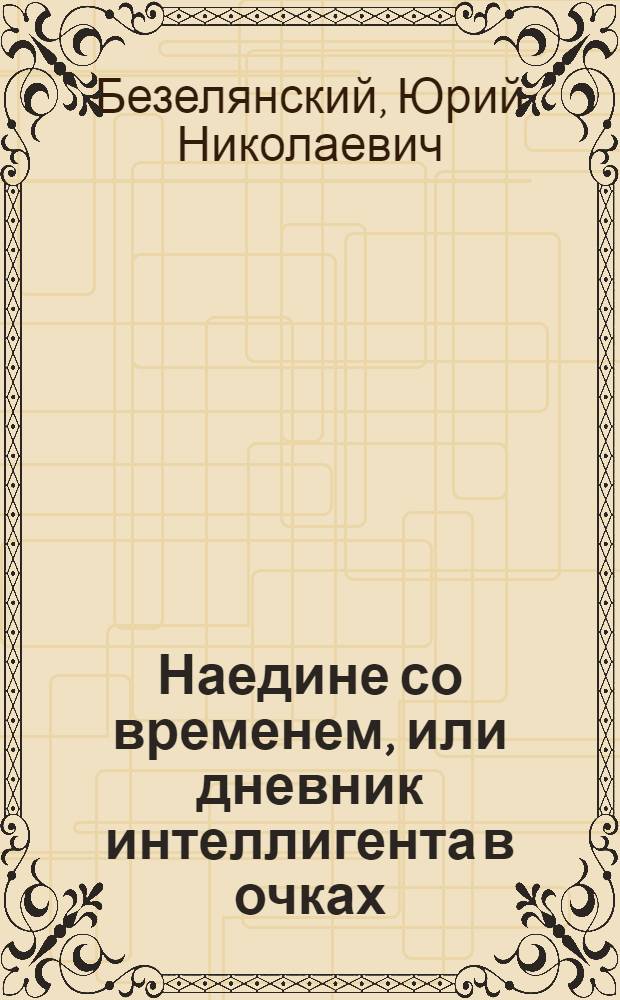 Безелянский, Юрий Николаевич

Наедине со временем, или дневник интеллигента в очках